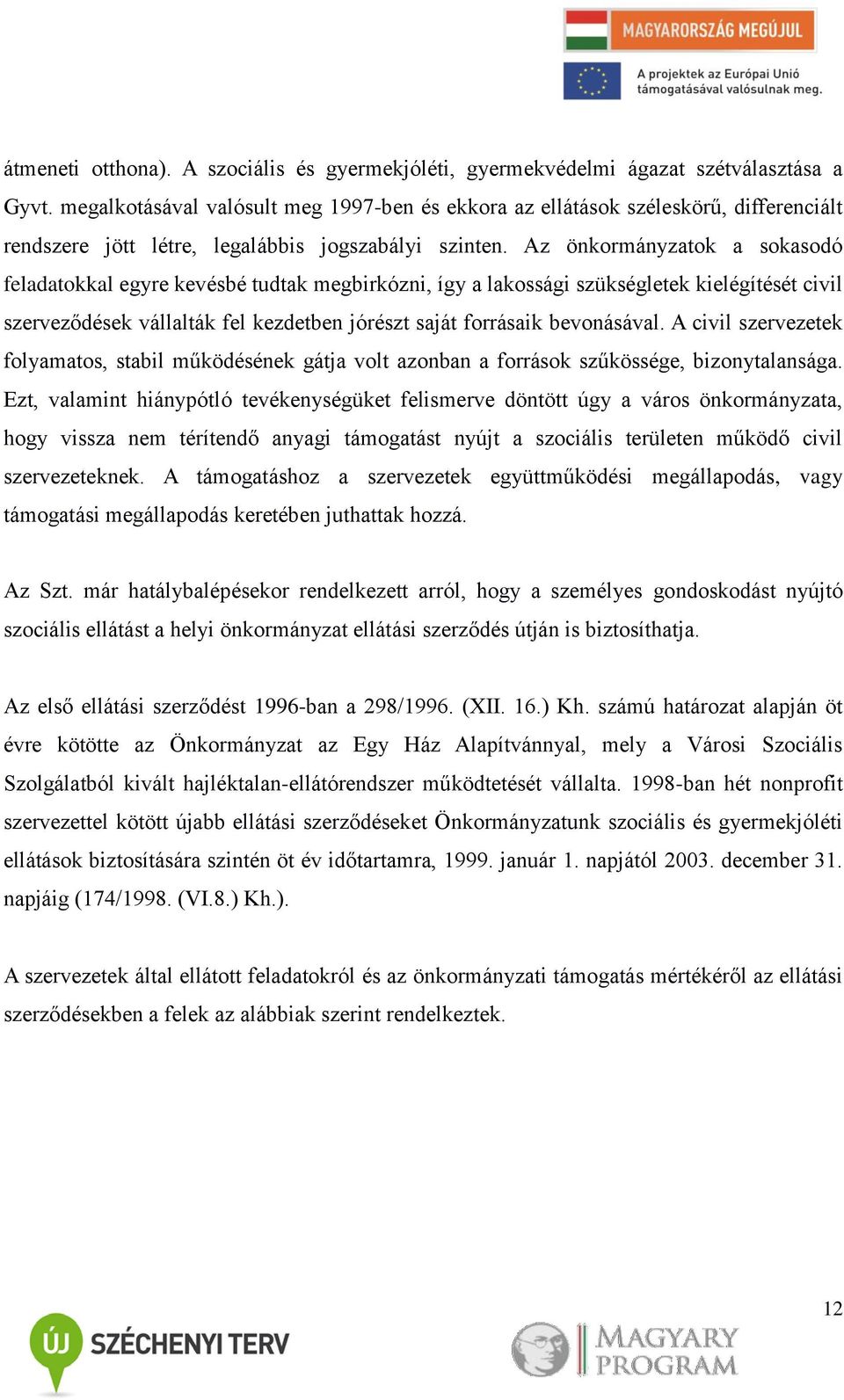 MAGYARORSZÁG MEGÚJUL

A projektek az Európai Unió támogatásával valósulnak meg.

átmeneti otthona). A szociális és gyermekjóléti, gyermekvédelmi ágazat szétválasztása a Gyvt. megalkotásával valósult meg 1997-ben és ekkora az ellátások széleskörű, differenciált rendszere jött létre, legalábbis jogszabályi szinten. Az önkormányzatok a sokasodó feladatokkal egyre kevésbé tudtak megbirkózni, így a lakossági szükségletek kielégítését civil szerveződések vállalták fel kezdetben jórészt saját forrásaik bevonásával. A civil szervezetek folyamatos, stabil működésének gátja volt azonban a források szűkössége, bizonytalansága. Ezt, valamint hiánypótló tevékenységüket felismerve döntött úgy a város önkormányzata, hogy vissza nem térítendő anyagi támogatást nyújt a szociális területen működő civil szervezeteknek. A támogatáshoz a szervezetek együttműködési megállapodás, vagy támogatási megállapodás keretében juthattak hozzá.

Az Szt. már hatálybalépésekor rendelkezett arról, hogy a személyes gondoskodást nyújtó szociális ellátást a helyi önkormányzat ellátási szerződés útján is biztosíthatja.

Az első ellátási szerződést 1996-ban a 298/1996. (XII. 16.) Kh. számú határozat alapján öt évre kötötte az Önkormányzat az Egy Ház Alapítvánnyal, mely a Városi Szociális Szolgálatból kivált hajléktalan-ellátórendszer működtetését vállalta. 1998-ban hét nonprofit szervezettel kötött újabb ellátási szerződéseket Önkormányzatunk szociális és gyermekjóléti ellátások biztosítására szintén öt év időtartamra, 1999. január 1. napjától 2003. december 31. napjáig (174/1998. (VI.8.) Kh.).

A szervezetek által ellátott feladatokról és az önkormányzati támogatás mértékéről az ellátási szerződésekben a felek az alábbiak szerint rendelkeztek.

12

ÚJ SZÉCHENYI TERV

MAGYARY PROGRAM